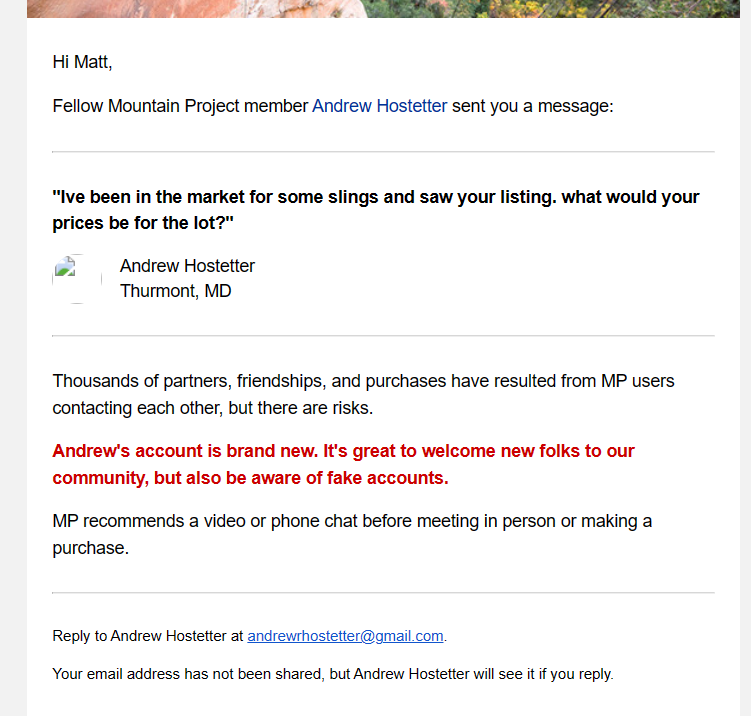 Hi Matt,

Fellow Mountain Project member Andrew Hostetter sent you a message:

"Ive been in the market for some slings and saw your listing. what would your prices be for the lot?"

Andrew Hostetter
Thurmont, MD

Thousands of partners, friendships, and purchases have resulted from MP users contacting each other, but there are risks.

Andrew's account is brand new. It's great to welcome new folks to our community, but also be aware of fake accounts.

MP recommends a video or phone chat before meeting in person or making a purchase.

Reply to Andrew Hostetter at andrewrhostetter@gmail.com.

Your email address has not been shared, but Andrew Hostetter will see it if you reply.